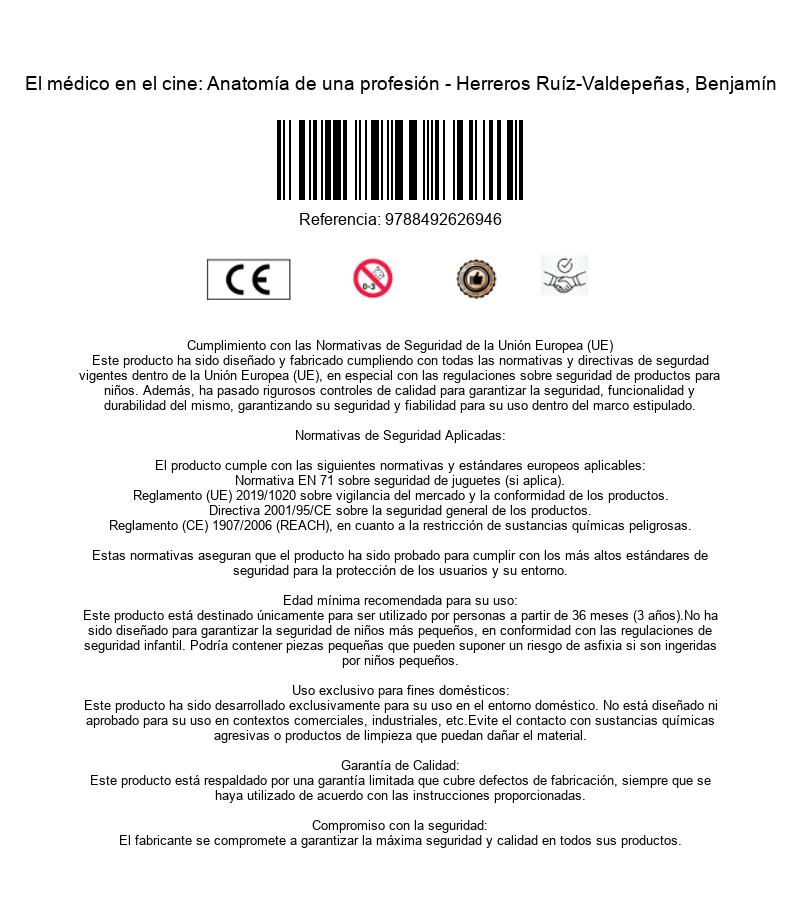 El médico en el cine: Anatomía de una profesión - Herreros Ruíz-Valdepeñas, Benjamín

Referencia: 9788492626946

CE

0-3

Cumplimiento con las Normativas de Seguridad de la Unión Europea (UE)
Este producto ha sido diseñado y fabricado cumpliendo con todas las normativas y directivas de segurdad vigentes dentro de la Unión Europea (UE), en especial con las regulaciones sobre seguridad de productos para niños. Además, ha pasado rigurosos controles de calidad para garantizar la seguridad, funcionalidad y durabilidad del mismo, garantizando su seguridad y fiabilidad para su uso dentro del marco estipulado.

Normativas de Seguridad Aplicadas:

El producto cumple con las siguientes normativas y estándares europeos aplicables:
Normativa EN 71 sobre seguridad de juguetes (si aplica).
Reglamento (UE) 2019/1020 sobre vigilancia del mercado y la conformidad de los productos.
Directiva 2001/95/CE sobre la seguridad general de los productos.
Reglamento (CE) 1907/2006 (REACH), en cuanto a la restricción de sustancias químicas peligrosas.

Estas normativas aseguran que el producto ha sido probado para cumplir con los más altos estándares de seguridad para la protección de los usuarios y su entorno.

Edad mínima recomendada para su uso:
Este producto está destinado únicamente para ser utilizado por personas a partir de 36 meses (3 años).No ha sido diseñado para garantizar la seguridad de niños más pequeños, en conformidad con las regulaciones de seguridad infantil. Podría contener piezas pequeñas que pueden suponer un riesgo de asfixia si son ingeridas por niños pequeños.

Uso exclusivo para fines domésticos:
Este producto ha sido desarrollado exclusivamente para su uso en el entorno doméstico. No está diseñado ni aprobado para su uso en contextos comerciales, industriales, etc.Evite el contacto con sustancias químicas agresivas o productos de limpieza que puedan dañar el material.

Garantía de Calidad:
Este producto está respaldado por una garantía limitada que cubre defectos de fabricación, siempre que se haya utilizado de acuerdo con las instrucciones proporcionadas.

Compromiso con la seguridad:
El fabricante se compromete a garantizar la máxima seguridad y calidad en todos sus productos.